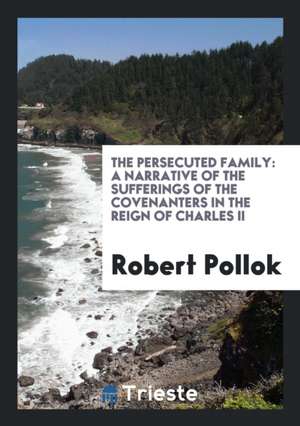 THE PERSECUTED FAMILY: A NARRATIVE OF THE SUFFERINGS OF THE COVENANTERS IN THE REIGN OF CHARLES II

Robert Pollok

Trieste